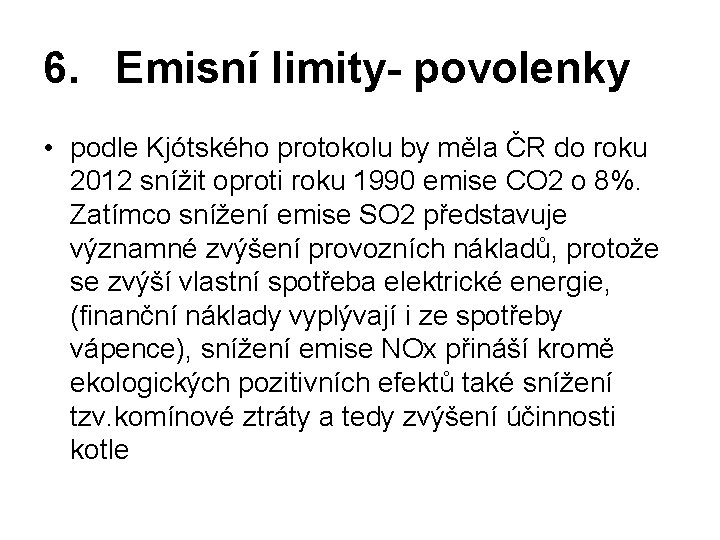 6. Emisní limity- povolenky

• podle Kjótského protokolu by měla ČR do roku 2012 snížit oproti roku 1990 emise CO2 o 8%. Zatímco snížení emise SO2 představuje významné zvýšení provozních nákladů, protože se zvýší vlastní spotřeba elektrické energie, (finanční náklady vyplývají i ze spotřeby vápence), snížení emise NOx přináší kromě ekologických pozitivních efektů také snížení tzv.komínové ztráty a tedy zvýšení účinnosti kotle